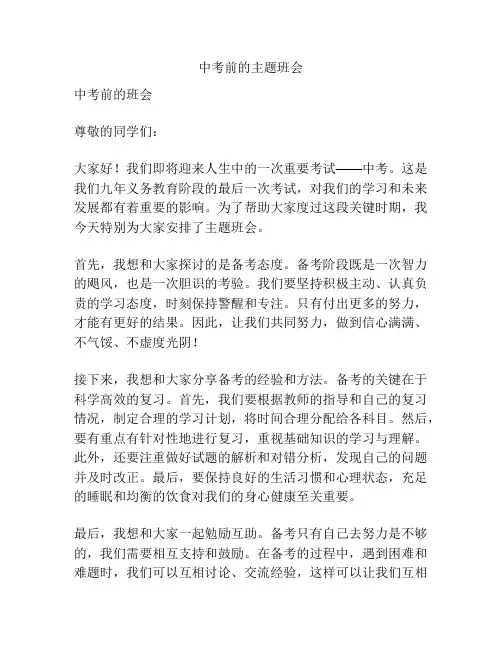 中考前的主题班会

中考前的班会

尊敬的同学们：

大家好！我们即将迎来人生中的一次重要考试——中考。这是我们九年义务教育阶段的最后一次考试，对我们的学习和未来发展都有着重要的影响。为了帮助大家度过这段关键时期，我今天特别为大家安排了主题班会。

首先，我想和大家探讨的是备考态度。备考阶段既是一次智力的飓风，也是一次胆识的考验。我们要坚持积极主动、认真负责的学习态度，时刻保持警醒和专注。只有付出更多的努力，才能有更好的结果。因此，让我们共同努力，做到信心满满、不气馁、不虚度光阴！

接下来，我想和大家分享备考的经验和方法。备考的关键在于科学高效的复习。首先，我们要根据教师的指导和自己的复习情况，制定合理的学习计划，将时间合理分配给各科目。然后，要有重点有针对性地进行复习，重视基础知识的学习与理解。此外，还要注重做好试题的解析和对错分析，发现自己的问题并及时改正。最后，要保持良好的生活习惯和心理状态，充足的睡眠和均衡的饮食对我们的身心健康至关重要。

最后，我想和大家一起勉励互助。备考只有自己去努力是不够的，我们需要相互支持和鼓励。在备考的过程中，遇到困难和难题时，我们可以互相讨论、交流经验，这样可以让我们互相